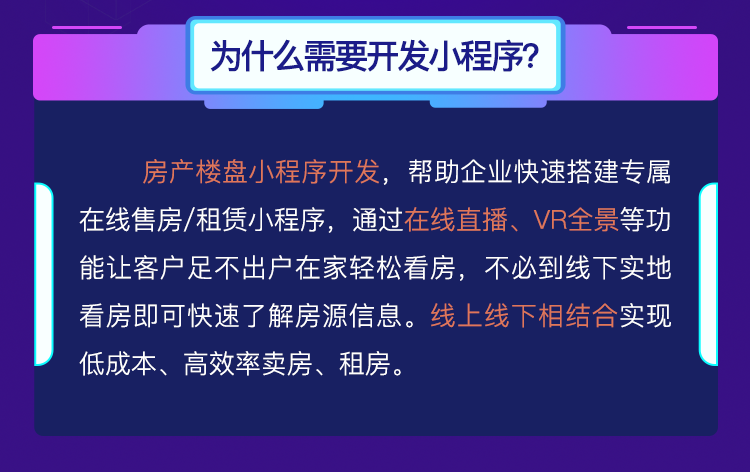 为什么需要开发小程序?

房产楼盘小程序开发，帮助企业快速搭建专属在线售房/租赁小程序，通过在线直播、VR全景等功能让客户足不出户在家轻松看房，不必到线下实地看房即可快速了解房源信息。线上线下相结合实现低成本、高效率卖房、租房。